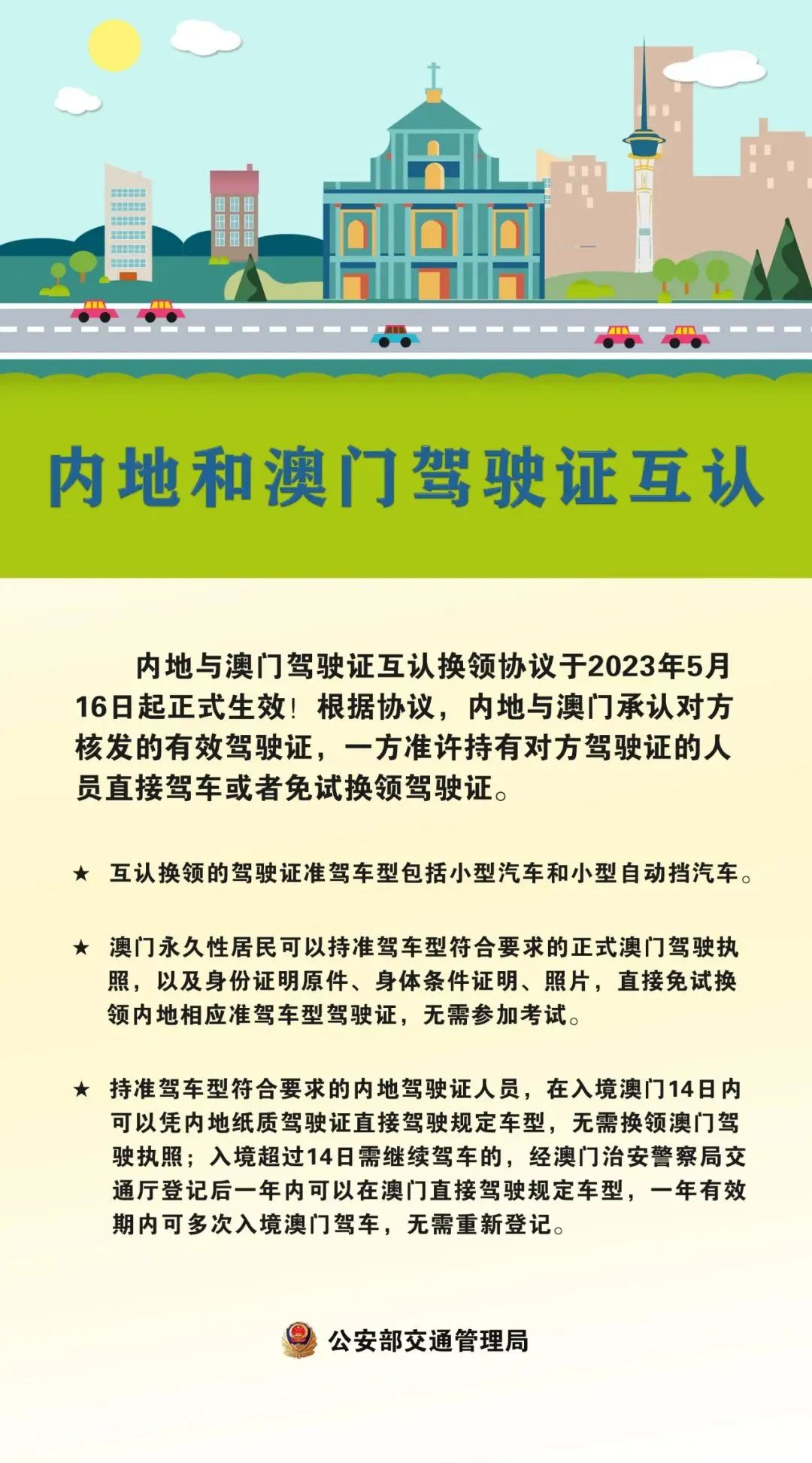 内地和澳门驾驶证互认

内地与澳门驾驶证互认换领协议于2023年5月16日起正式生效！根据协议，内地与澳门承认对方核发的有效驾驶证，一方准许持有对方驾驶证的人员直接驾车或者免试换领驾驶证。

★ 互认换领的驾驶证准驾车型包括小型汽车和小型自动挡汽车。

★ 澳门永久性居民可以持准驾车型符合要求的正式澳门驾驶执照，以及身份证明原件、身体条件证明、照片，直接免试换领内地相应准驾车型驾驶证，无需参加考试。

★ 持准驾车型符合要求的内地驾驶证人员，在入境澳门14日内可以凭内地纸质驾驶证直接驾驶规定车型，无需换领澳门驾驶执照；入境超过14日需继续驾车的，经澳门治安警察局交通厅登记后一年内可以在澳门直接驾驶规定车型，一年有效期内可多次入境澳门驾车，无需重新登记。

公安部交通管理局